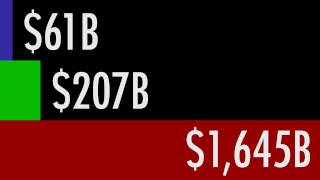 \$61B

\$207B

\$1,645B